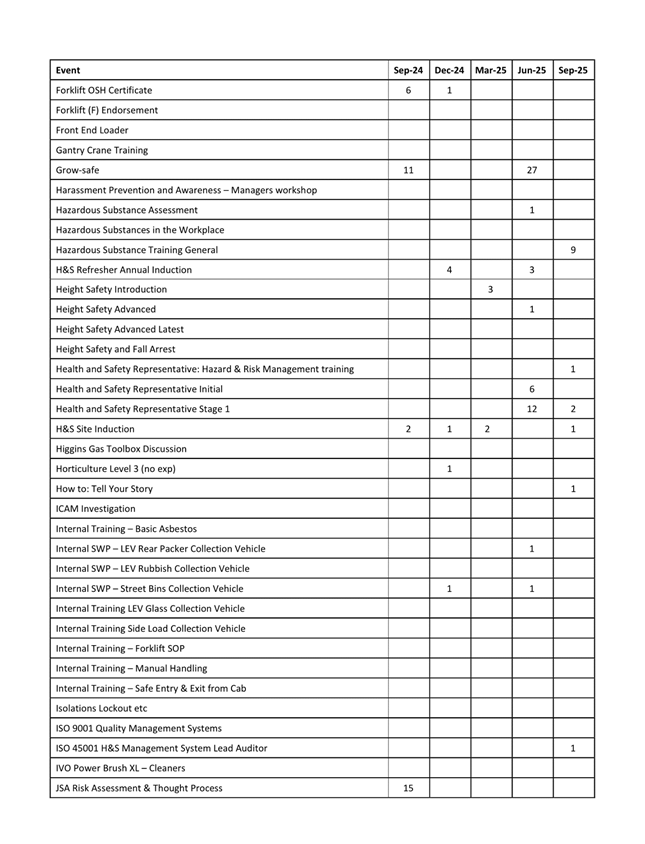 | Event | Sep-24 | Dec-24 | Mar-25 | Jun-25 | Sep-25 |
|---|---|---|---|---|---|
| Forklift OSH Certificate | 6 | 1 | | | |
| Forklift (F) Endorsement | | | | | |
| Front End Loader | | | | | |
| Gantry Crane Training | | | | | |
| Grow-safe | 11 | | | 27 | |
| Harassment Prevention and Awareness – Managers workshop | | | | | |
| Hazardous Substance Assessment | | | | 1 | |
| Hazardous Substances in the Workplace | | | | | |
| Hazardous Substance Training General | | | | | 9 |
| H&S Refresher Annual Induction | | 4 | | 3 | |
| Height Safety Introduction | | | 3 | | |
| Height Safety Advanced | | | | 1 | |
| Height Safety Advanced Latest | | | | | |
| Height Safety and Fall Arrest | | | | | |
| Health and Safety Representative: Hazard & Risk Management training | | | | | 1 |
| Health and Safety Representative Initial | | | | 6 | |
| Health and Safety Representative Stage 1 | | | | 12 | 2 |
| H&S Site Induction | 2 | 1 | 2 | | 1 |
| Higgins Gas Toolbox Discussion | | | | | |
| Horticulture Level 3 (no exp) | | 1 | | | |
| How to: Tell Your Story | | | | | 1 |
| ICAM Investigation | | | | | |
| Internal Training – Basic Asbestos | | | | | |
| Internal SWP – LEV Rear Packer Collection Vehicle | | | | 1 | |
| Internal SWP – LEV Rubbish Collection Vehicle | | | | | |
| Internal SWP – Street Bins Collection Vehicle | | 1 | | 1 | |
| Internal Training LEV Glass Collection Vehicle | | | | | |
| Internal Training Side Load Collection Vehicle | | | | | |
| Internal Training – Forklift SOP | | | | | |
| Internal Training – Manual Handling | | | | | |
| Internal Training – Safe Entry & Exit from Cab | | | | | |
| Isolations Lockout etc | | | | | |
| ISO 9001 Quality Management Systems | | | | | |
| ISO 45001 H&S Management System Lead Auditor | | | | | 1 |
| IVO Power Brush XL – Cleaners | | | | | |
| JSA Risk Assessment & Thought Process | 15 | | | | |